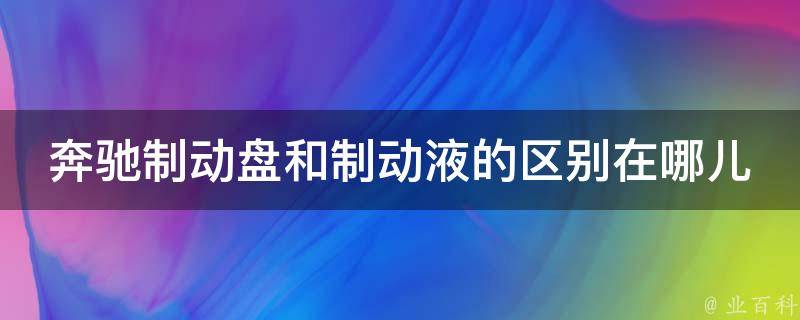 奔驰制动盘和制动液的区别在哪儿

@ 业百科